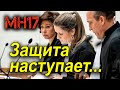 MH17

Защита наступает...